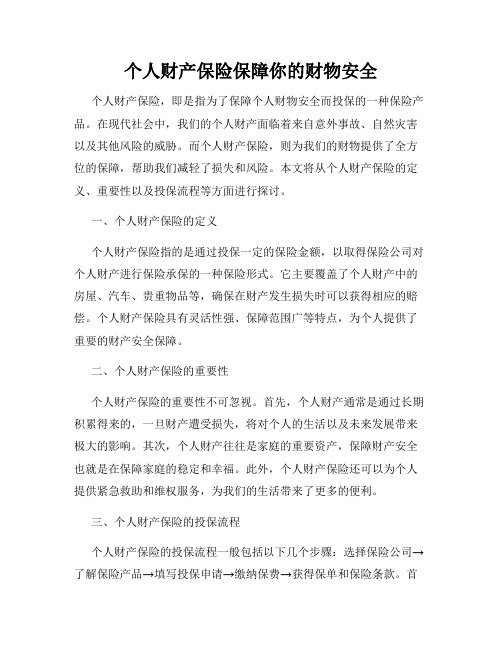 个人财产保险保障你的财物安全

个人财产保险，即是指为了保障个人财物安全而投保的一种保险产品。在现代社会中，我们的个人财产面临着来自意外事故、自然灾害以及其他风险的威胁。而个人财产保险，则为我们的财物提供了全方位的保障，帮助我们减轻了损失和风险。本文将从个人财产保险的定义、重要性以及投保流程等方面进行探讨。

一、个人财产保险的定义

个人财产保险指的是通过投保一定的保险金额，以取得保险公司对个人财产进行保险承保的一种保险形式。它主要覆盖了个人财产中的房屋、汽车、贵重物品等，确保在财产发生损失时可以获得相应的赔偿。个人财产保险具有灵活性强、保障范围广等特点，为个人提供了重要的财产安全保障。

二、个人财产保险的重要性

个人财产保险的重要性不可忽视。首先，个人财产通常是通过长期积累得来的，一旦财产遭受损失，将对个人的生活以及未来发展带来极大的影响。其次，个人财产往往是家庭的重要资产，保障财产安全也就是在保障家庭的稳定和幸福。此外，个人财产保险还可以为个人提供紧急救助和维权服务，为我们的生活带来了更多的便利。

三、个人财产保险的投保流程

个人财产保险的投保流程一般包括以下几个步骤：选择保险公司→了解保险产品→填写投保申请→缴纳保费→获得保单和保险条款。首